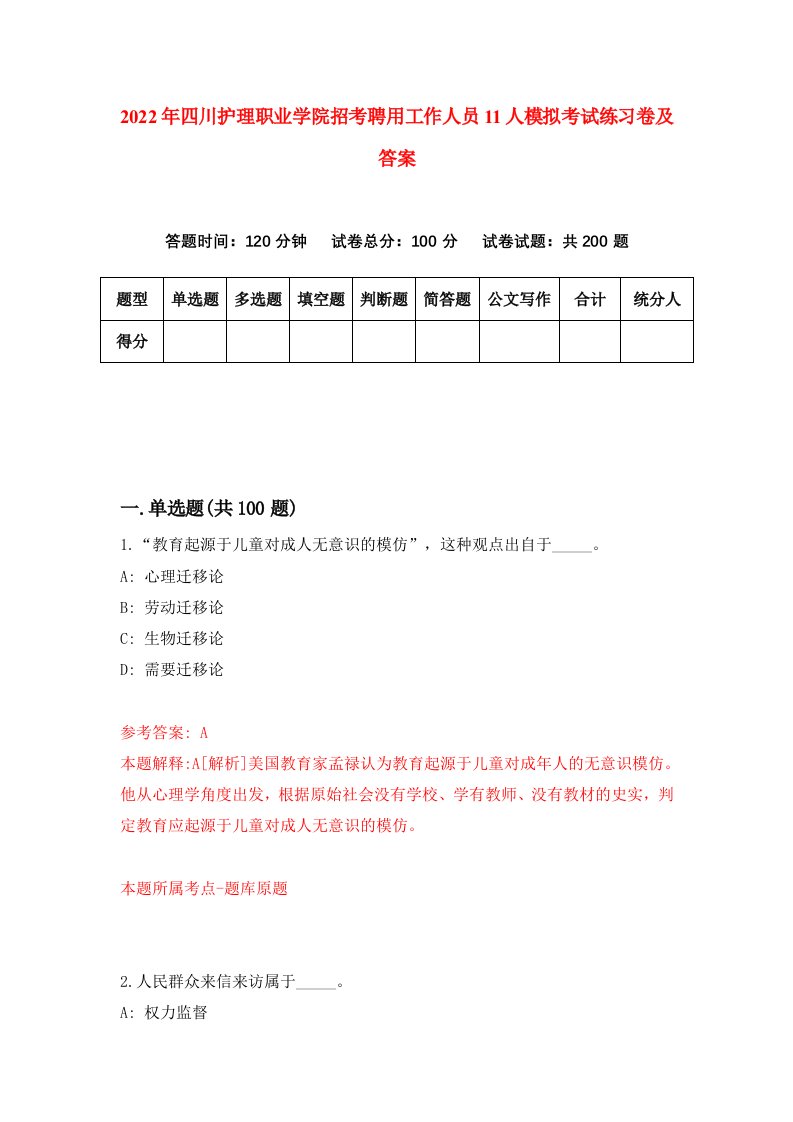 2022年四川护理职业学院招考聘用工作人员11人模拟考试练习卷及答案

答题时间：120分钟　试卷总分：100分　试卷试题：共200题

| 题型 | 单选题 | 多选题 | 填空题 | 判断题 | 简答题 | 公文写作 | 合计 | 统分人 |
|---|---|---|---|---|---|---|---|---|
| 得分 | | | | | | | | |

一.单选题(共100题)

1.“教育起源于儿童对成人无意识的模仿”，这种观点出自于_____。
A: 心理迁移论
B: 劳动迁移论
C: 生物迁移论
D: 需要迁移论

参考答案: A
本题解释:A[解析]美国教育家孟禄认为教育起源于儿童对成年人的无意识模仿。他从心理学角度出发，根据原始社会没有学校、学有教师、没有教材的史实，判定教育应起源于儿童对成人无意识的模仿。

本题所属考点-题库原题

2.人民群众来信来访属于_____。
A: 权力监督